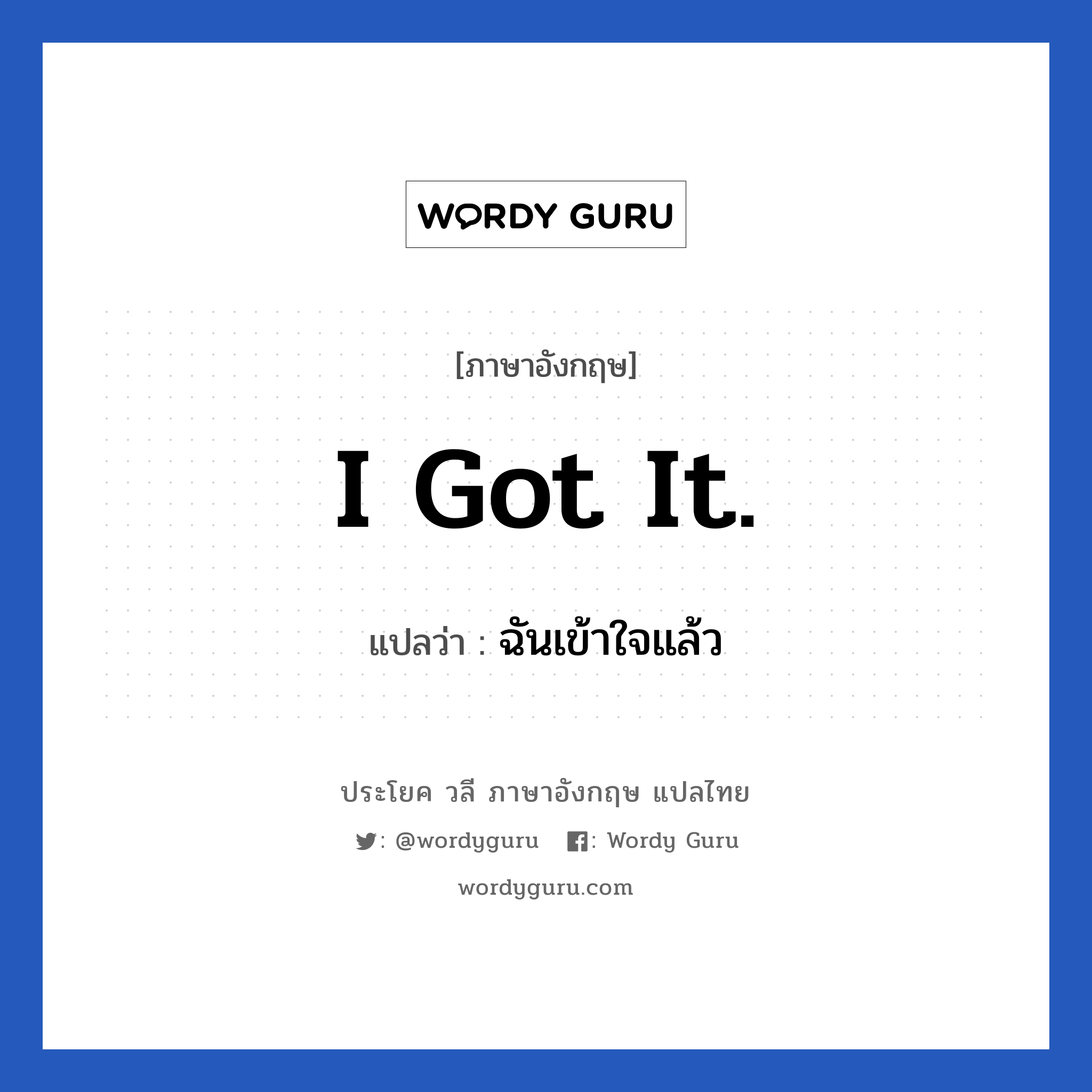 WORDY GURU

[ภาษาอังกฤษ]

I Got It.

แปลว่า : ฉันเข้าใจแล้ว

ประโยค วลี ภาษาอังกฤษ แปลไทย

: @wordyguru : Wordy Guru

wordyguru.com